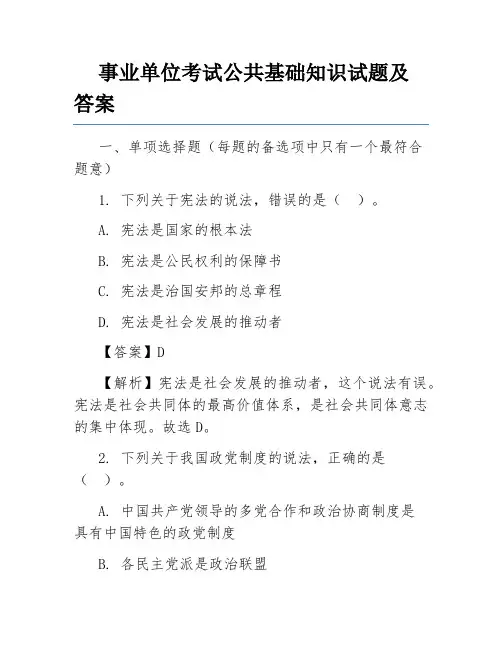 事业单位考试公共基础知识试题及答案

一、单项选择题（每题的备选项中只有一个最符合题意）

1. 下列关于宪法的说法，错误的是（　）。

A. 宪法是国家的根本法

B. 宪法是公民权利的保障书

C. 宪法是治国安邦的总章程

D. 宪法是社会发展的推动者

【答案】D

【解析】宪法是社会发展的推动者，这个说法有误。宪法是社会共同体的最高价值体系，是社会共同体意志的集中体现。故选 D。

2. 下列关于我国政党制度的说法，正确的是（　）。

A. 中国共产党领导的多党合作和政治协商制度是具有中国特色的政党制度

B. 各民主党派是政治联盟